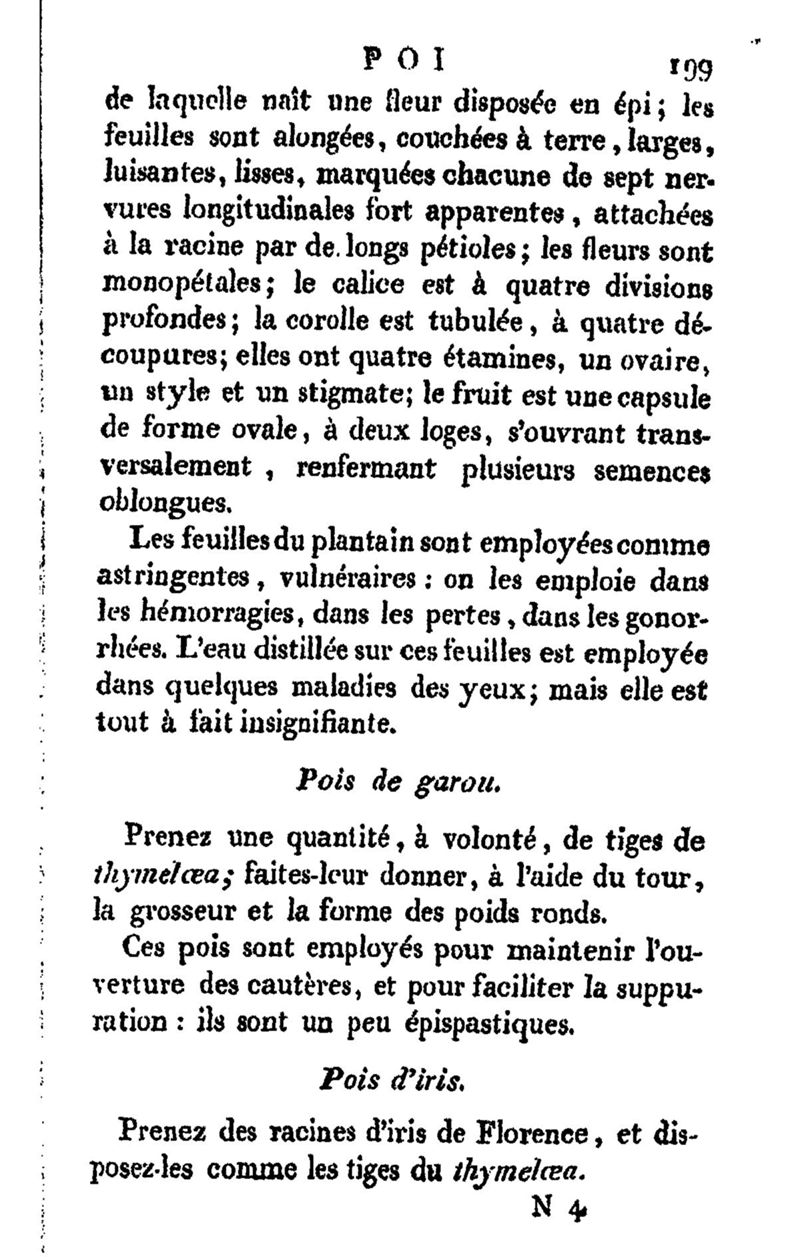 POI 199

de laquelle naît une fleur disposée en épi; les feuilles sont alongées, couchées à terre, larges, luisantes, lisses, marquées chacune de sept nervures longitudinales fort apparentes, attachées à la racine par de longs pétioles; les fleurs sont monopétales; le calice est à quatre divisions profondes; la corolle est tubulée, à quatre découpures; elles ont quatre étamines, un ovaire, un style et un stigmate; le fruit est une capsule de forme ovale, à deux loges, s'ouvrant transversalement, renfermant plusieurs semences oblongues.

Les feuilles du plantain sont employées comme astringentes, vulnéraires : on les emploie dans les hémorragies, dans les pertes, dans les gonorrhées. L'eau distillée sur ces feuilles est employée dans quelques maladies des yeux; mais elle est tout à fait insignifiante.

Pois de garou.

Prenez une quantité, à volonté, de tiges de thymelœa; faites-leur donner, à l'aide du tour, la grosseur et la forme des poids ronds.

Ces pois sont employés pour maintenir l'ouverture des cautères, et pour faciliter la suppuration : ils sont un peu épispastiques.

Pois d'iris.

Prenez des racines d'iris de Florence, et disposez-les comme les tiges du thymelœa.

N 4